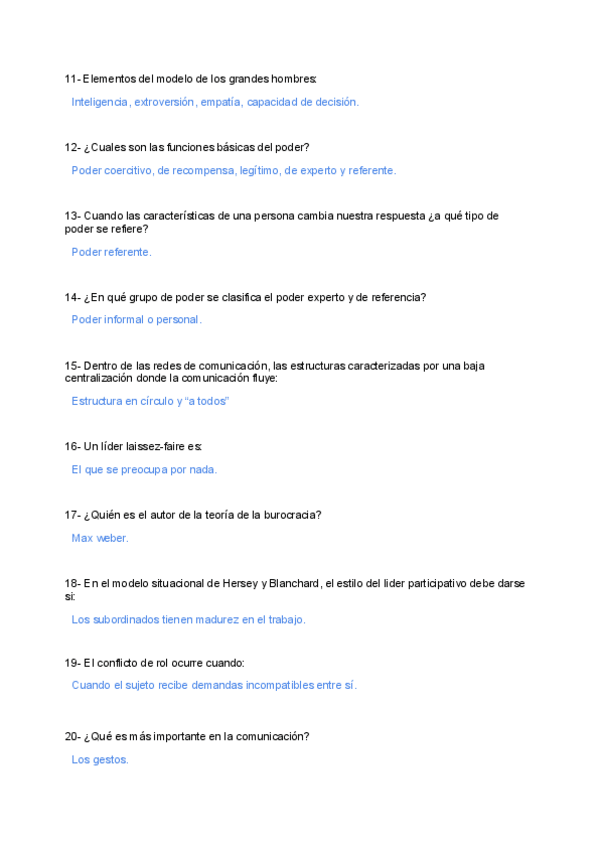 11- Elementos del modelo de los grandes hombres:

Inteligencia, extroversión, empatía, capacidad de decisión.

12- ¿Cuales son las funciones básicas del poder?

Poder coercitivo, de recompensa, legítimo, de experto y referente.

13- Cuando las características de una persona cambia nuestra respuesta ¿a qué tipo de poder se refiere?

Poder referente.

14- ¿En qué grupo de poder se clasifica el poder experto y de referencia?

Poder informal o personal.

15- Dentro de las redes de comunicación, las estructuras caracterizadas por una baja centralización donde la comunicación fluye:

Estructura en círculo y "a todos"

16- Un líder laissez-faire es:

El que se preocupa por nada.

17- ¿Quién es el autor de la teoría de la burocracia?

Max weber.

18- En el modelo situacional de Hersey y Blanchard, el estilo del lider participativo debe darse si:

Los subordinados tienen madurez en el trabajo.

19- El conflicto de rol ocurre cuando:

Cuando el sujeto recibe demandas incompatibles entre sí.

20- ¿Qué es más importante en la comunicación?

Los gestos.